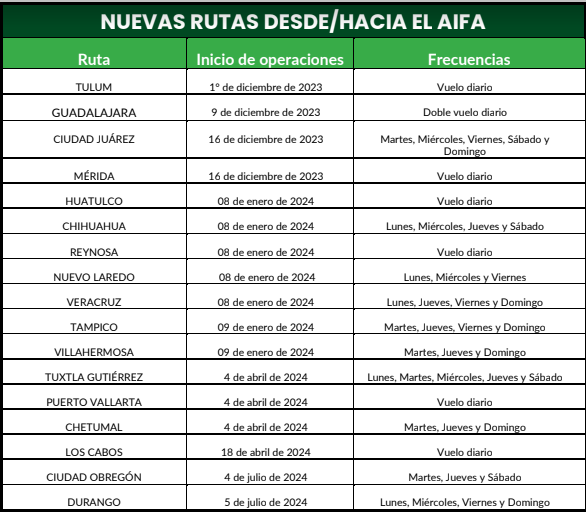 NUEVAS RUTAS DESDE/HACIA EL AIFA

| Ruta | Inicio de operaciones | Frecuencias |
|---|---|---|
| TULUM | 1° de diciembre de 2023 | Vuelo diario |
| GUADALAJARA | 9 de diciembre de 2023 | Doble vuelo diario |
| CIUDAD JUÁREZ | 16 de diciembre de 2023 | Martes, Miércoles, Viernes, Sábado y Domingo |
| MÉRIDA | 16 de diciembre de 2023 | Vuelo diario |
| HUATULCO | 08 de enero de 2024 | Vuelo diario |
| CHIHUAHUA | 08 de enero de 2024 | Lunes, Miércoles, Jueves y Sábado |
| REYNOSA | 08 de enero de 2024 | Vuelo diario |
| NUEVO LAREDO | 08 de enero de 2024 | Lunes, Miércoles y Viernes |
| VERACRUZ | 08 de enero de 2024 | Lunes, Jueves, Viernes y Domingo |
| TAMPICO | 09 de enero de 2024 | Martes, Jueves, Viernes y Domingo |
| VILLAHERMOSA | 09 de enero de 2024 | Martes, Jueves y Domingo |
| TUXTLA GUTIÉRREZ | 4 de abril de 2024 | Lunes, Martes, Miércoles, Jueves y Sábado |
| PUERTO VALLARTA | 4 de abril de 2024 | Vuelo diario |
| CHETUMAL | 4 de abril de 2024 | Martes, Jueves y Domingo |
| LOS CABOS | 18 de abril de 2024 | Vuelo diario |
| CIUDAD OBREGÓN | 4 de julio de 2024 | Martes, Jueves y Sábado |
| DURANGO | 5 de julio de 2024 | Lunes, Miércoles, Viernes y Domingo |